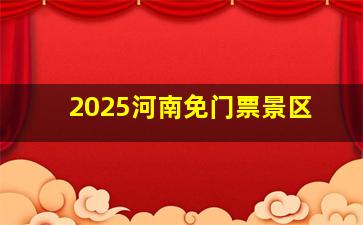 2025河南免门票景区